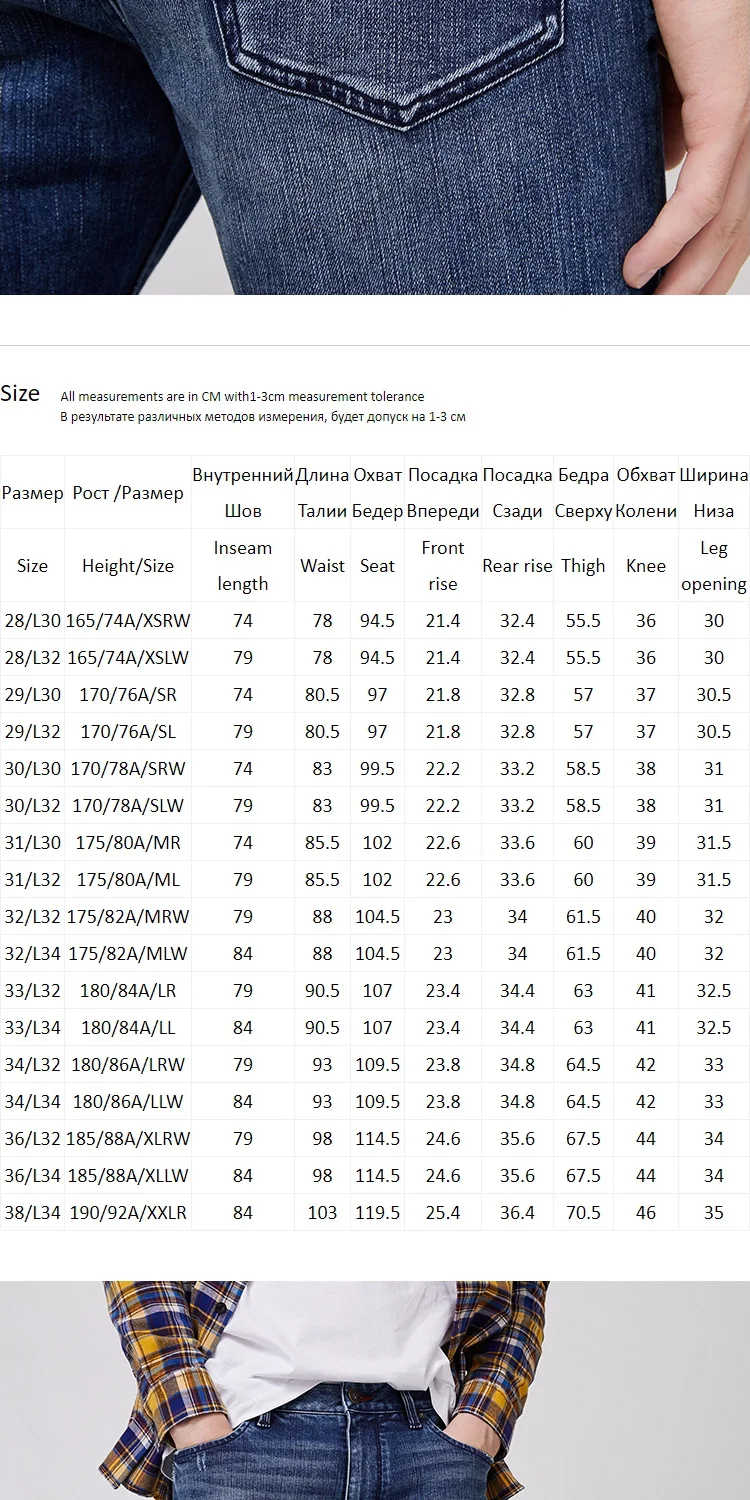 Size All measurements are in CM with1-3cm measurement tolerance
В результате различных методов измерения, будет допуск на 1-3 см

| Размер | Рост /Размер | Внутренний Шов | Длина Талии | Охват Бедер | Посадка Впереди | Посадка Сзади | Бедра Сверху | Обхват Колени | Ширина Низа |
|---|---|---|---|---|---|---|---|---|---|
| Size | Height/Size | Inseam length | Waist | Seat | Front rise | Rear rise | Thigh | Knee | Leg opening |
| 28/L30 | 165/74A/XSRW | 74 | 78 | 94.5 | 21.4 | 32.4 | 55.5 | 36 | 30 |
| 28/L32 | 165/74A/XSLW | 79 | 78 | 94.5 | 21.4 | 32.4 | 55.5 | 36 | 30 |
| 29/L30 | 170/76A/SR | 74 | 80.5 | 97 | 21.8 | 32.8 | 57 | 37 | 30.5 |
| 29/L32 | 170/76A/SL | 79 | 80.5 | 97 | 21.8 | 32.8 | 57 | 37 | 30.5 |
| 30/L30 | 170/78A/SRW | 74 | 83 | 99.5 | 22.2 | 33.2 | 58.5 | 38 | 31 |
| 30/L32 | 170/78A/SLW | 79 | 83 | 99.5 | 22.2 | 33.2 | 58.5 | 38 | 31 |
| 31/L30 | 175/80A/MR | 74 | 85.5 | 102 | 22.6 | 33.6 | 60 | 39 | 31.5 |
| 31/L32 | 175/80A/ML | 79 | 85.5 | 102 | 22.6 | 33.6 | 60 | 39 | 31.5 |
| 32/L32 | 175/82A/MRW | 79 | 88 | 104.5 | 23 | 34 | 61.5 | 40 | 32 |
| 32/L34 | 175/82A/MLW | 84 | 88 | 104.5 | 23 | 34 | 61.5 | 40 | 32 |
| 33/L32 | 180/84A/LR | 79 | 90.5 | 107 | 23.4 | 34.4 | 63 | 41 | 32.5 |
| 33/L34 | 180/84A/LL | 84 | 90.5 | 107 | 23.4 | 34.4 | 63 | 41 | 32.5 |
| 34/L32 | 180/86A/LRW | 79 | 93 | 109.5 | 23.8 | 34.8 | 64.5 | 42 | 33 |
| 34/L34 | 180/86A/LLW | 84 | 93 | 109.5 | 23.8 | 34.8 | 64.5 | 42 | 33 |
| 36/L32 | 185/88A/XLRW | 79 | 98 | 114.5 | 24.6 | 35.6 | 67.5 | 44 | 34 |
| 36/L34 | 185/88A/XLLW | 84 | 98 | 114.5 | 24.6 | 35.6 | 67.5 | 44 | 34 |
| 38/L34 | 190/92A/XXLR | 84 | 103 | 119.5 | 25.4 | 36.4 | 70.5 | 46 | 35 |